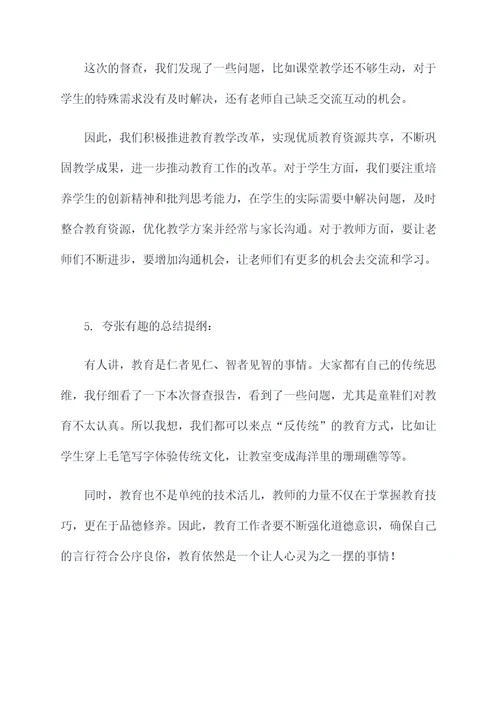 这次的督查，我们发现了一些问题，比如课堂教学还不够生动，对于学生的特殊需求没有及时解决，还有老师自己缺乏交流互动的机会。

因此，我们积极推进教育教学改革，实现优质教育资源共享，不断巩固教学成果，进一步推动教育工作的改革。对于学生方面，我们要注重培养学生的创新精神和批判思考能力，在学生的实际需要中解决问题，及时整合教育资源，优化教学方案并经常与家长沟通。对于教师方面，要让老师们不断进步，要增加沟通机会，让老师们有更多的机会去交流和学习。

5. 夸张有趣的总结提纲：

有人讲，教育是仁者见仁、智者见智的事情。大家都有自己的传统思维，我仔细看了一下本次督查报告，看到了一些问题，尤其是童鞋们对教育不太认真。所以我想，我们都可以来点“反传统”的教育方式，比如让学生穿上毛笔写字体验传统文化，让教室变成海洋里的珊瑚礁等等。

同时，教育也不是单纯的技术活儿，教师的力量不仅在于掌握教育技巧，更在于品德修养。因此，教育工作者要不断强化道德意识，确保自己的言行符合公序良俗，教育依然是一个让人心灵为之一摆的事情！